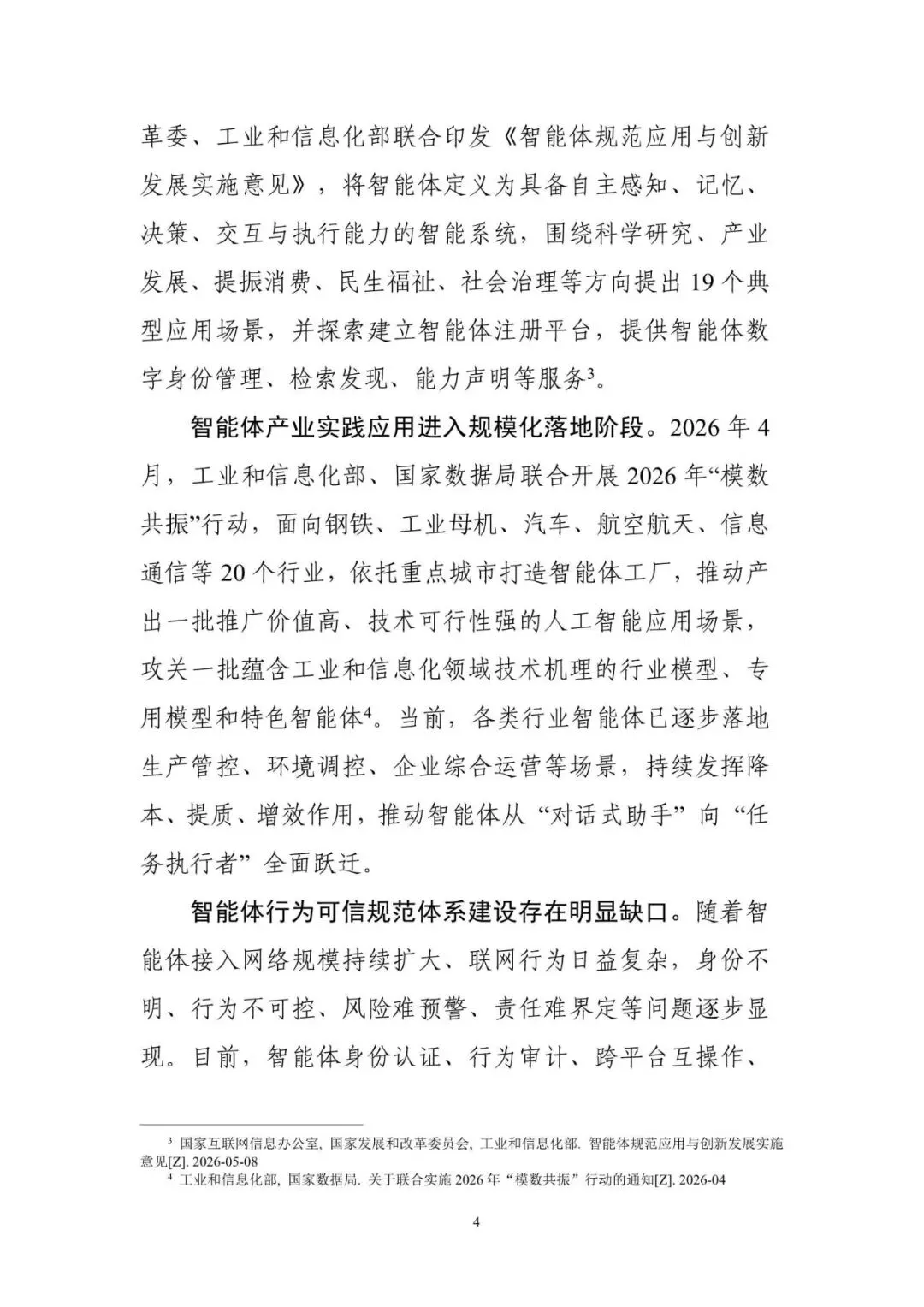 革委、工业和信息化部联合印发《智能体规范应用与创新发展实施意见》，将智能体定义为具备自主感知、记忆、决策、交互与执行能力的智能系统，围绕科学研究、产业发展、提振消费、民生福祉、社会治理等方向提出19个典型应用场景，并探索建立智能体注册平台，提供智能体数字身份管理、检索发现、能力声明等服务$^3$。

智能体产业实践应用进入规模化落地阶段。2026年4月，工业和信息化部、国家数据局联合开展2026年“模数共振”行动，面向钢铁、工业母机、汽车、航空航天、信息通信等20个行业，依托重点城市打造智能体工厂，推动产出一批推广价值高、技术可行性强的人工智能应用场景，攻关一批蕴含工业和信息化领域技术机理的行业模型、专用模型和特色智能体$^4$。当前，各类行业智能体已逐步落地生产管控、环境调控、企业综合运营等场景，持续发挥降本、提质、增效作用，推动智能体从“对话式助手”向“任务执行者”全面跃迁。

智能体行为可信规范体系建设存在明显缺口。随着智能体接入网络规模持续扩大、联网行为日益复杂，身份不明、行为不可控、风险难预警、责任难界定等问题逐步显现。目前，智能体身份认证、行为审计、跨平台互操作、

$^3$ 国家互联网信息办公室, 国家发展和改革委员会, 工业和信息化部. 智能体规范应用与创新发展实施意见[Z]. 2026-05-08
$^4$ 工业和信息化部, 国家数据局. 关于联合实施2026年“模数共振”行动的通知[Z]. 2026-04

4